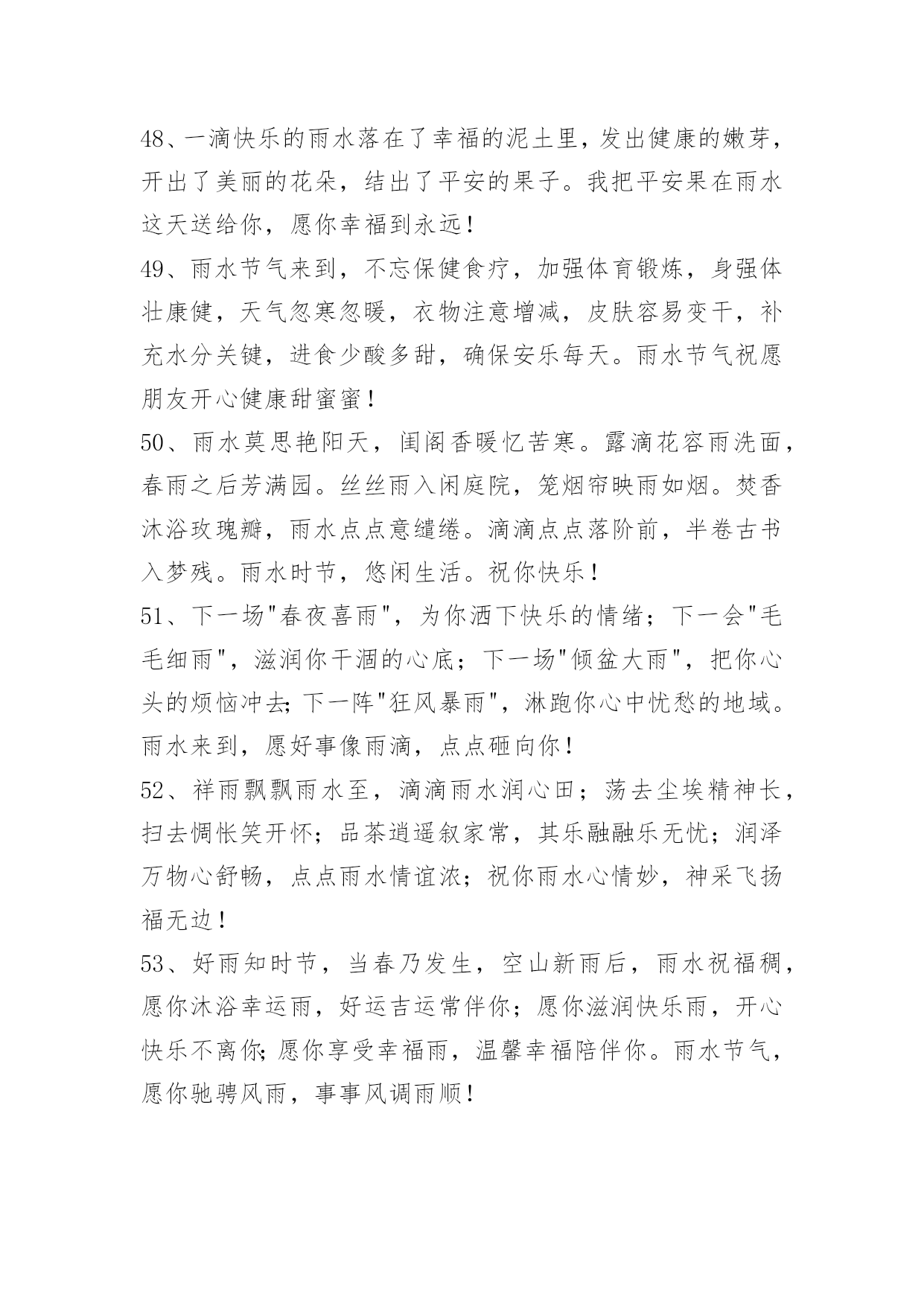 48、一滴快乐的雨水落在了幸福的泥土里，发出健康的嫩芽，开出了美丽的花朵，结出了平安的果子。我把平安果在雨水这天送给你，愿你幸福到永远！

49、雨水节气来到，不忘保健食疗，加强体育锻炼，身强体壮康健，天气忽寒忽暖，衣物注意增减，皮肤容易变干，补充水分关键，进食少酸多甜，确保安乐每天。雨水节气祝愿朋友开心健康甜蜜蜜！

50、雨水莫思艳阳天，闺阁香暖忆苦寒。露滴花容雨洗面，春雨之后芳满园。丝丝雨入闲庭院，笼烟帘映雨如烟。焚香沐浴玫瑰瓣，雨水点点意缱绻。滴滴点点落阶前，半卷古书入梦残。雨水时节，悠闲生活。祝你快乐！

51、下一场"春夜喜雨"，为你洒下快乐的情绪；下一会"毛毛细雨"，滋润你干涸的心底；下一场"倾盆大雨"，把你心头的烦恼冲去;下一阵"狂风暴雨"，淋跑你心中忧愁的地域。雨水来到，愿好事像雨滴，点点砸向你！

52、祥雨飘飘雨水至，滴滴雨水润心田；荡去尘埃精神长，扫去惆怅笑开怀；品茶逍遥叙家常，其乐融融乐无忧；润泽万物心舒畅，点点雨水情谊浓；祝你雨水心情妙，神采飞扬福无边！

53、好雨知时节，当春乃发生，空山新雨后，雨水祝福稠，愿你沐浴幸运雨，好运吉运常伴你；愿你滋润快乐雨，开心快乐不离你;愿你享受幸福雨，温馨幸福陪伴你。雨水节气，愿你驰骋风雨，事事风调雨顺！